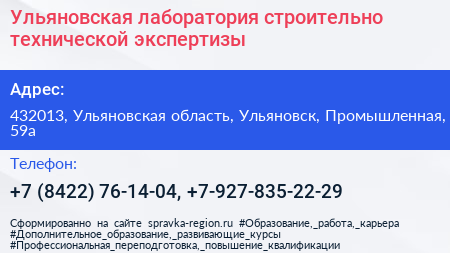 Ульяновская лаборатория строительно технической экспертизы

Адрес:

432013, Ульяновская область, Ульяновск, Промышленная, 59а

Телефон:

+7 (8422) 76-14-04, +7-927-835-22-29

Сформированно на сайте spravka-region.ru #Образование,_работа,_карьера #Дополнительное_образование,_развивающие_курсы #Профессиональная_переподготовка,_повышение_квалификации